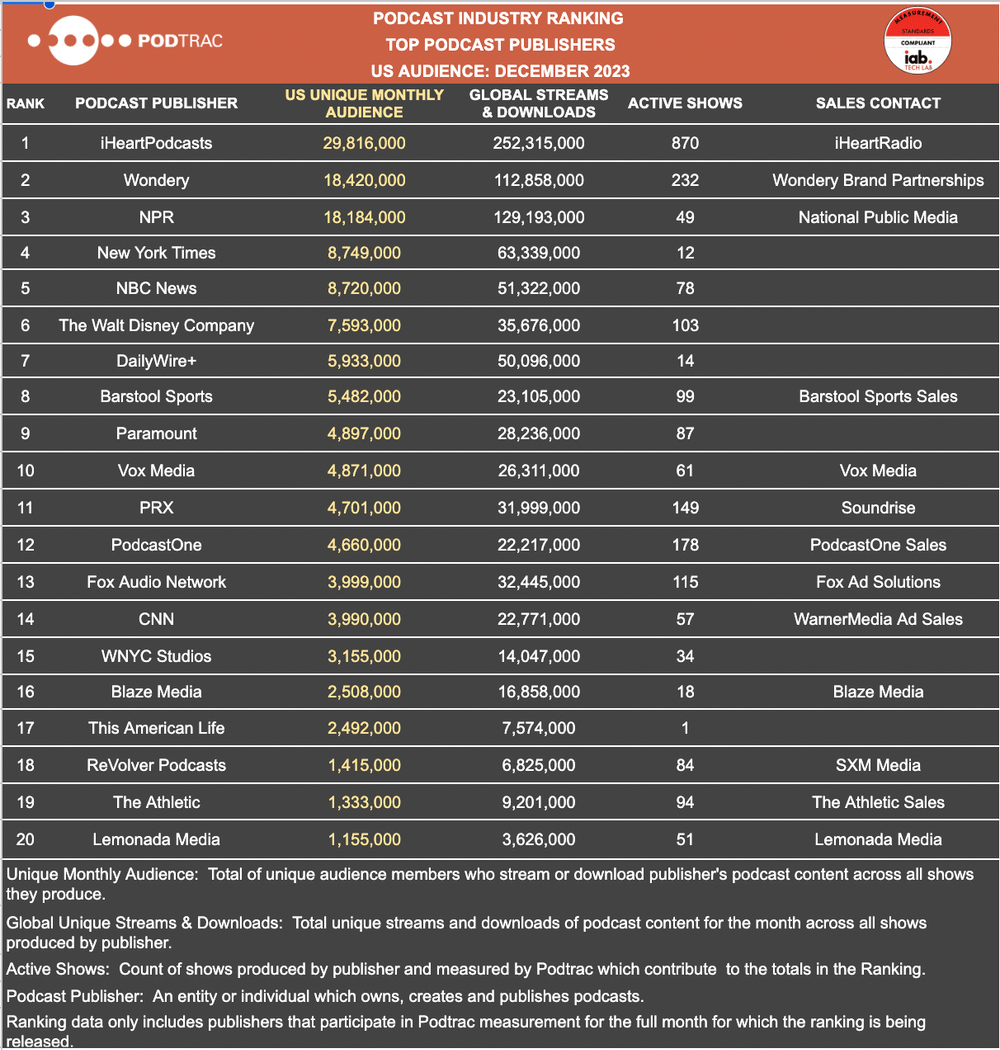 PODTRAC

PODCAST INDUSTRY RANKING
TOP PODCAST PUBLISHERS
US AUDIENCE: DECEMBER 2023

MEASUREMENT STANDARDS COMPLIANT iab. TECH LAB

| RANK | PODCAST PUBLISHER | US UNIQUE MONTHLY AUDIENCE | GLOBAL STREAMS & DOWNLOADS | ACTIVE SHOWS | SALES CONTACT |
|---|---|---|---|---|---|
| 1 | iHeartPodcasts | 29,816,000 | 252,315,000 | 870 | iHeartRadio |
| 2 | Wondery | 18,420,000 | 112,858,000 | 232 | Wondery Brand Partnerships |
| 3 | NPR | 18,184,000 | 129,193,000 | 49 | National Public Media |
| 4 | New York Times | 8,749,000 | 63,339,000 | 12 | |
| 5 | NBC News | 8,720,000 | 51,322,000 | 78 | |
| 6 | The Walt Disney Company | 7,593,000 | 35,676,000 | 103 | |
| 7 | DailyWire+ | 5,933,000 | 50,096,000 | 14 | |
| 8 | Barstool Sports | 5,482,000 | 23,105,000 | 99 | Barstool Sports Sales |
| 9 | Paramount | 4,897,000 | 28,236,000 | 87 | |
| 10 | Vox Media | 4,871,000 | 26,311,000 | 61 | Vox Media |
| 11 | PRX | 4,701,000 | 31,999,000 | 149 | Soundrise |
| 12 | PodcastOne | 4,660,000 | 22,217,000 | 178 | PodcastOne Sales |
| 13 | Fox Audio Network | 3,999,000 | 32,445,000 | 115 | Fox Ad Solutions |
| 14 | CNN | 3,990,000 | 22,771,000 | 57 | WarnerMedia Ad Sales |
| 15 | WNYC Studios | 3,155,000 | 14,047,000 | 34 | |
| 16 | Blaze Media | 2,508,000 | 16,858,000 | 18 | Blaze Media |
| 17 | This American Life | 2,492,000 | 7,574,000 | 1 | |
| 18 | ReVolver Podcasts | 1,415,000 | 6,825,000 | 84 | SXM Media |
| 19 | The Athletic | 1,333,000 | 9,201,000 | 94 | The Athletic Sales |
| 20 | Lemonada Media | 1,155,000 | 3,626,000 | 51 | Lemonada Media |

Unique Monthly Audience: Total of unique audience members who stream or download publisher's podcast content across all shows they produce.

Global Unique Streams & Downloads: Total unique streams and downloads of podcast content for the month across all shows produced by publisher.

Active Shows: Count of shows produced by publisher and measured by Podtrac which contribute to the totals in the Ranking.

Podcast Publisher: An entity or individual which owns, creates and publishes podcasts.

Ranking data only includes publishers that participate in Podtrac measurement for the full month for which the ranking is being released.